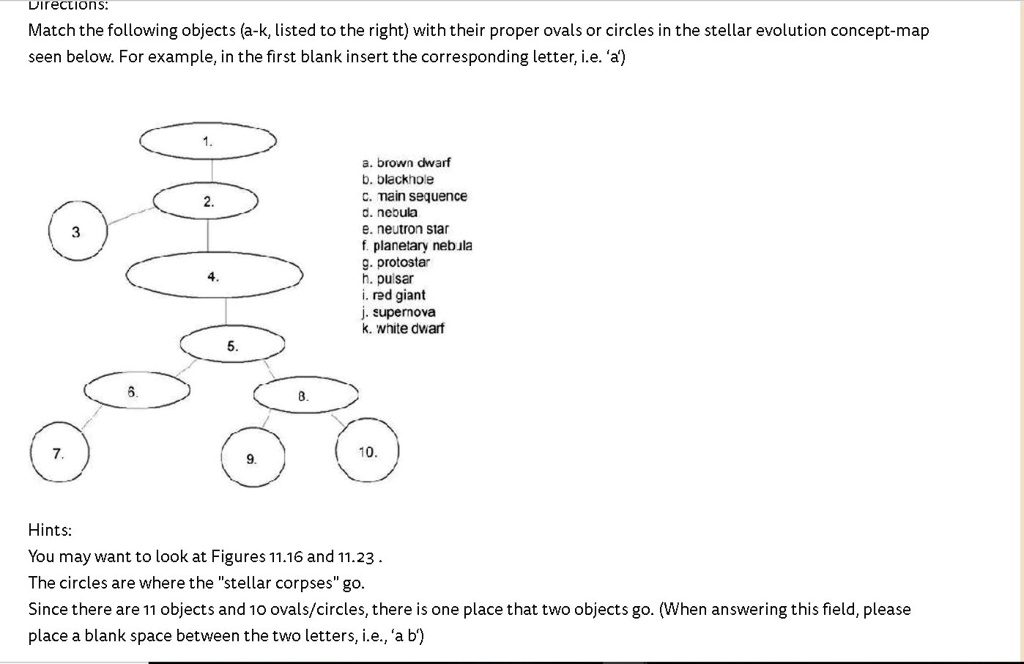 Directions:

Match the following objects (a-k, listed to the right) with their proper ovals or circles in the stellar evolution concept-map seen below. For example, in the first blank insert the corresponding letter, i.e. 'a')

1.

2.

3

4.

5.

6.

8.

7.

9.

10.

a. brown dwarf
b. blackhole
c. main sequence
d. nebula
e. neutron star
f. planetary nebula
g. protostar
h. pulsar
i. red giant
j. supernova
k. white dwarf

Hints:
You may want to look at Figures 11.16 and 11.23 .
The circles are where the "stellar corpses" go.
Since there are 11 objects and 10 ovals/circles, there is one place that two objects go. (When answering this field, please place a blank space between the two letters, i.e., 'a b')